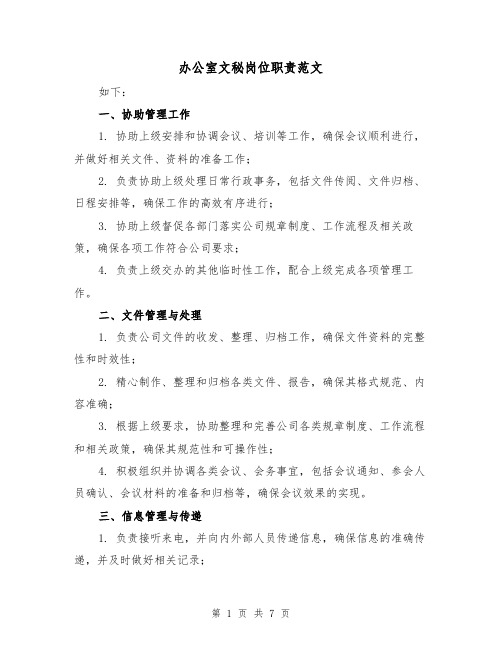 办公室文秘岗位职责范文

如下：

一、协助管理工作

1. 协助上级安排和协调会议、培训等工作，确保会议顺利进行，并做好相关文件、资料的准备工作；

2. 负责协助上级处理日常行政事务，包括文件传阅、文件归档、日程安排等，确保工作的高效有序进行；

3. 协助上级督促各部门落实公司规章制度、工作流程及相关政策，确保各项工作符合公司要求；

4. 负责上级交办的其他临时性工作，配合上级完成各项管理工作。

二、文件管理与处理

1. 负责公司文件的收发、整理、归档工作，确保文件资料的完整性和时效性；

2. 精心制作、整理和归档各类文件、报告，确保其格式规范、内容准确；

3. 根据上级要求，协助整理和完善公司各类规章制度、工作流程和相关政策，确保其规范性和可操作性；

4. 积极组织并协调各类会议、会务事宜，包括会议通知、参会人员确认、会议材料的准备和归档等，确保会议效果的实现。

三、信息管理与传递

1. 负责接听来电，并向内外部人员传递信息，确保信息的准确传递，并及时做好相关记录；

第 1 页 共 7 页